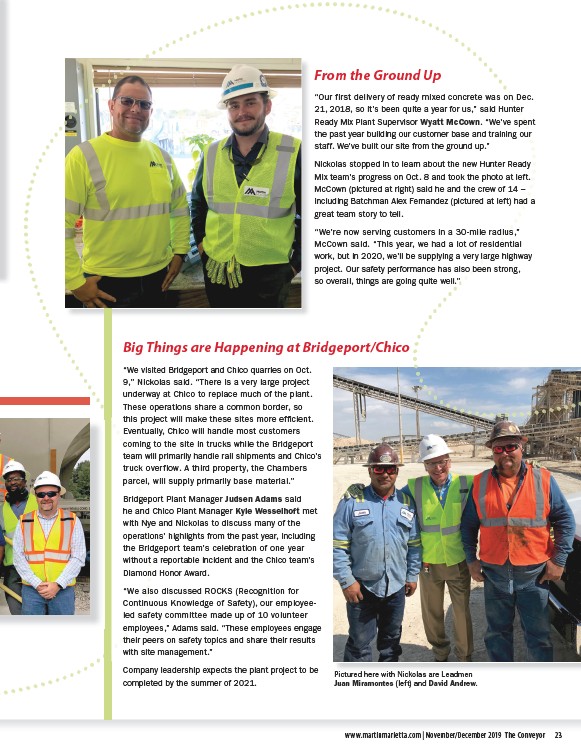 From the Ground Up

"Our first delivery of ready mixed concrete was on Dec. 21, 2018, so it's been quite a year for us," said Hunter Ready Mix Plant Supervisor Wyatt McCown. "We've spent the past year building our customer base and training our staff. We've built our site from the ground up."

Nickolas stopped in to learn about the new Hunter Ready Mix team's progress on Oct. 8 and took the photo at left. McCown (pictured at right) said he and the crew of 14 – including Batchman Alex Fernandez (pictured at left) had a great team story to tell.

"We're now serving customers in a 30-mile radius," McCown said. "This year, we had a lot of residential work, but in 2020, we'll be supplying a very large highway project. Our safety performance has also been strong, so overall, things are going quite well."

Big Things are Happening at Bridgeport/Chico

"We visited Bridgeport and Chico quarries on Oct. 9," Nickolas said. "There is a very large project underway at Chico to replace much of the plant. These operations share a common border, so this project will make these sites more efficient. Eventually, Chico will handle most customers coming to the site in trucks while the Bridgeport team will primarily handle rail shipments and Chico's truck overflow. A third property, the Chambers parcel, will supply primarily base material."

Bridgeport Plant Manager Judsen Adams said he and Chico Plant Manager Kyle Wesselhoft met with Nye and Nickolas to discuss many of the operations' highlights from the past year, including the Bridgeport team's celebration of one year without a reportable incident and the Chico team's Diamond Honor Award.

"We also discussed ROCKS (Recognition for Continuous Knowledge of Safety), our employee-led safety committee made up of 10 volunteer employees," Adams said. "These employees engage their peers on safety topics and share their results with site management."

Company leadership expects the plant project to be completed by the summer of 2021.

Pictured here with Nickolas are Leadmen Juan Miramontes (left) and David Andrew.

www.martinmarietta.com | November/December 2019 The Conveyor 23